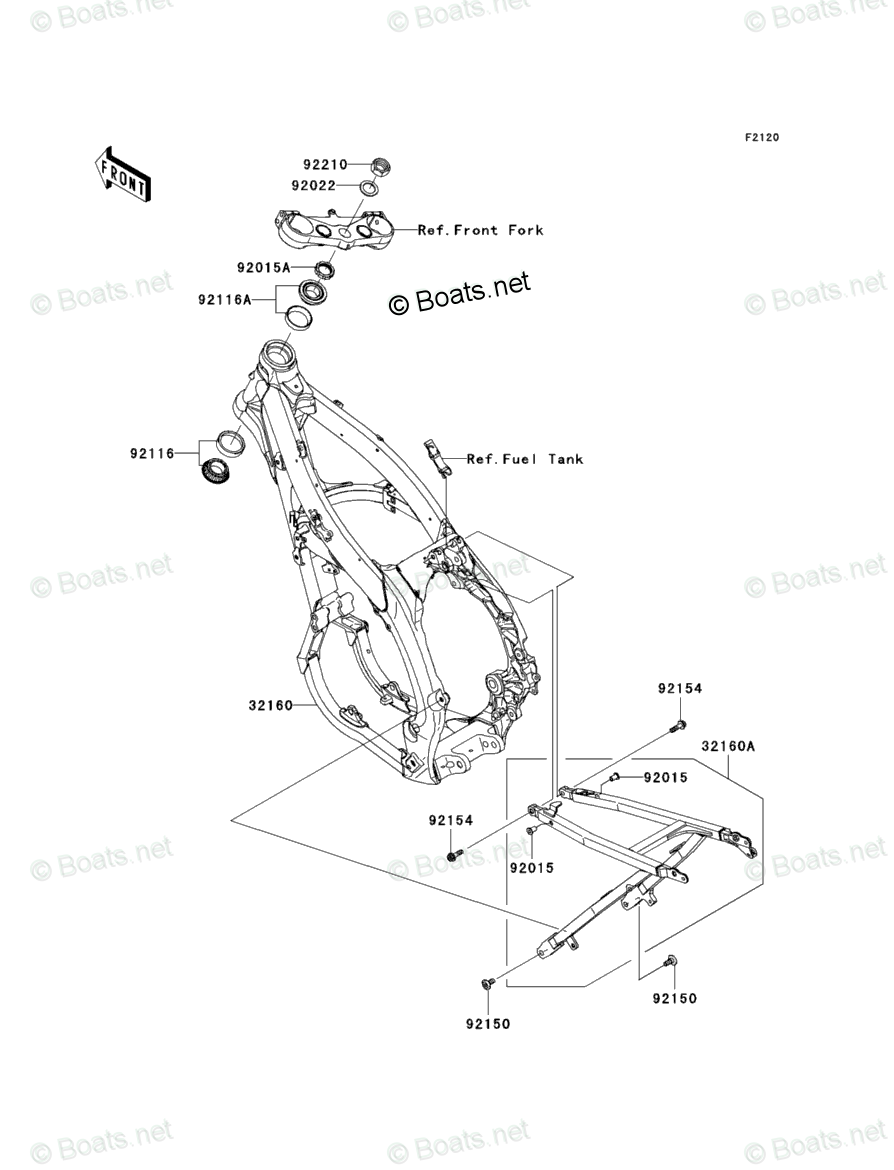 © Boats.net © Boats.net © Boats.net

F2120

FRONT

92210
92022
Ref.Front Fork
92015A
92116A
© Boats.net
© Boats.net © Boats.net

92116
Ref.Fuel Tank

© Boats.net © Boats.net © Boats.net

32160
92154
32160A
92015
92154
92015

© Boats.net © Boats.net © Boats.net

92150
92150

© Boats.net © Boats.net © Boats.net